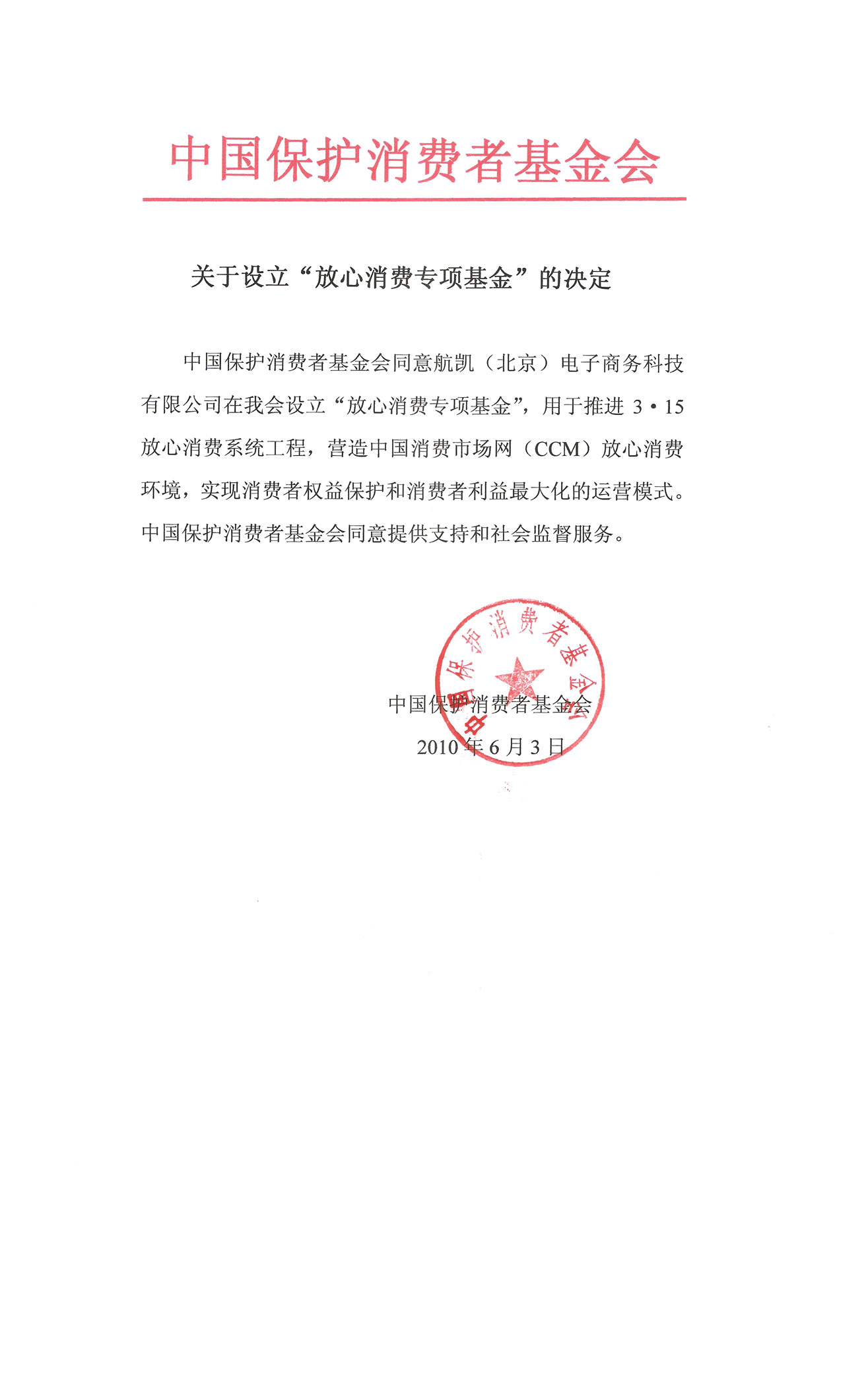 中国保护消费者基金会

关于设立“放心消费专项基金”的决定

中国保护消费者基金会同意航凯（北京）电子商务科技有限公司在我会设立“放心消费专项基金”，用于推进 3·15 放心消费系统工程，营造中国消费市场网（CCM）放心消费环境，实现消费者权益保护和消费者利益最大化的运营模式。中国保护消费者基金会同意提供支持和社会监督服务。

中国保护消费者基金会

中国保护消费者基金会
2010 年 6 月 3 日